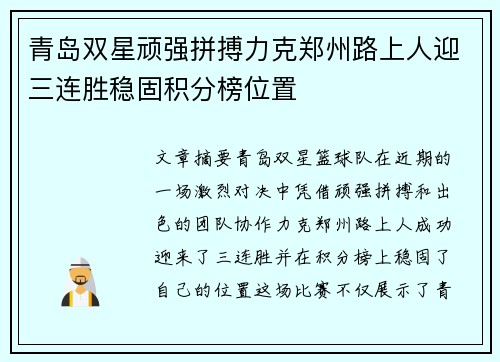 青岛双星顽强拼搏力克郑州路上人迎三连胜稳固积分榜位置

文章摘要青岛双星篮球队在近期的一场激烈对决中凭借顽强拼搏和出色的团队协作力克郑州路上人成功迎来了三连胜并在积分榜上稳固了自己的位置这场比赛不仅展示了青